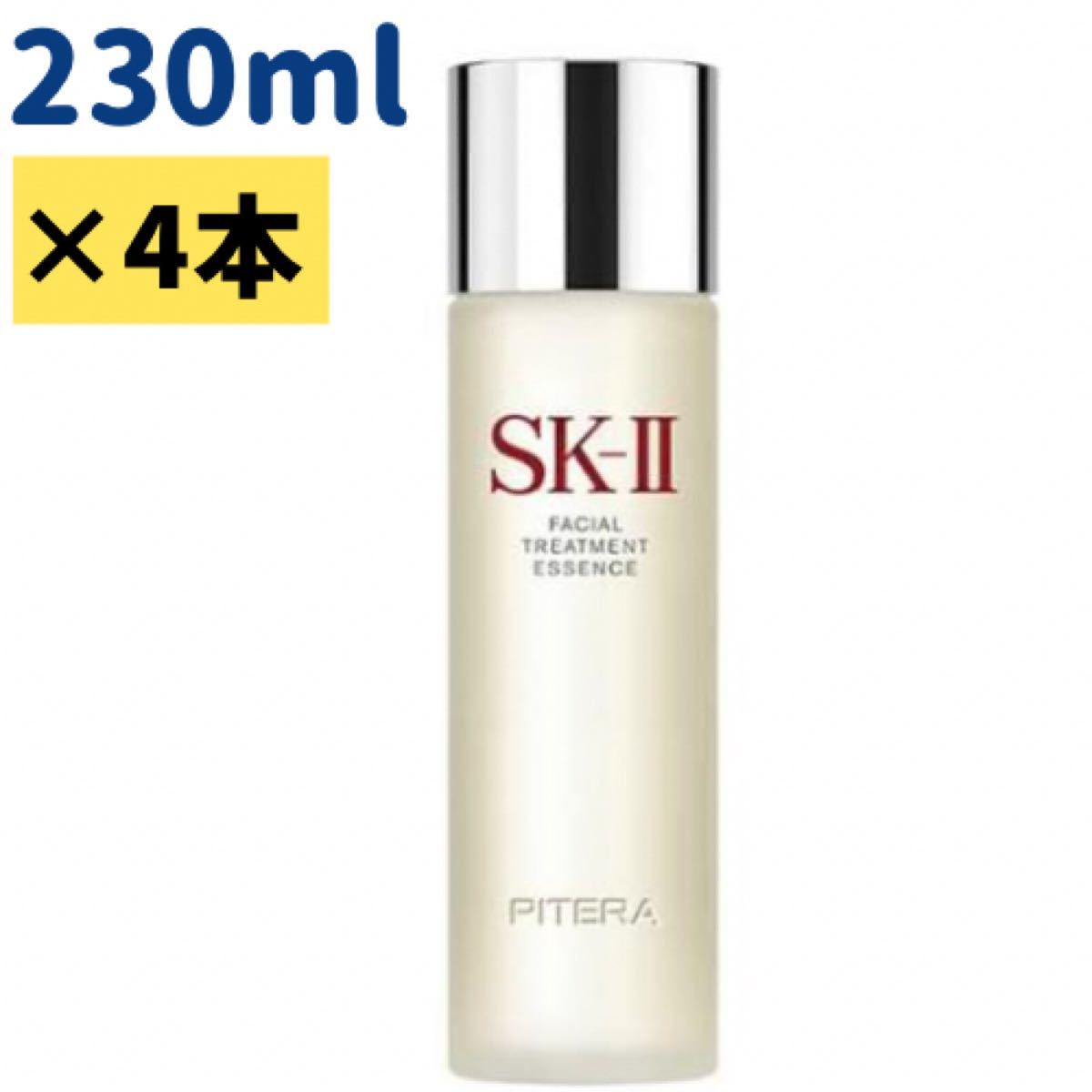 230ml

×4本

SK-II

FACIAL TREATMENT ESSENCE

PITERA